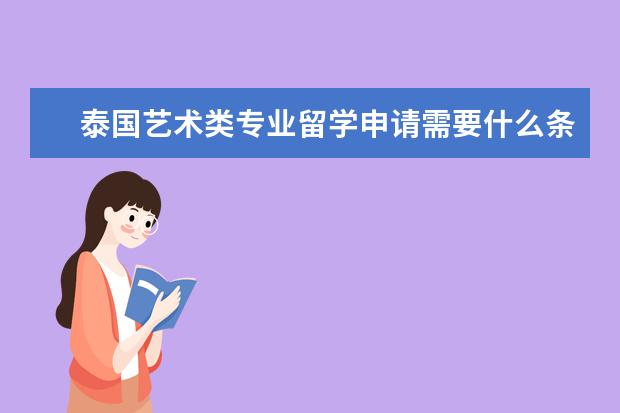 泰国艺术类专业留学申请需要什么条